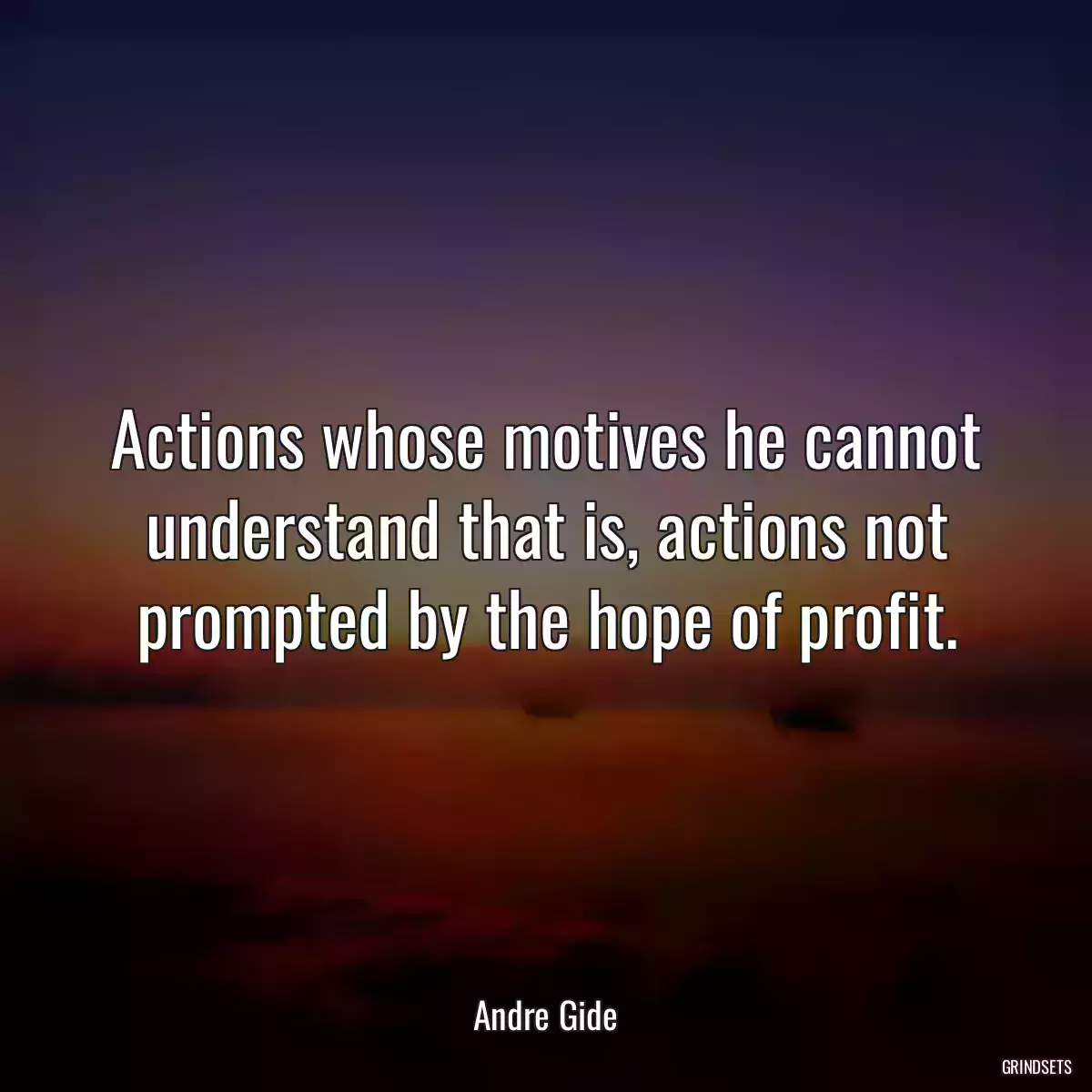 Actions whose motives he cannot understand that is, actions not prompted by the hope of profit.

Andre Gide

GRINDSETS